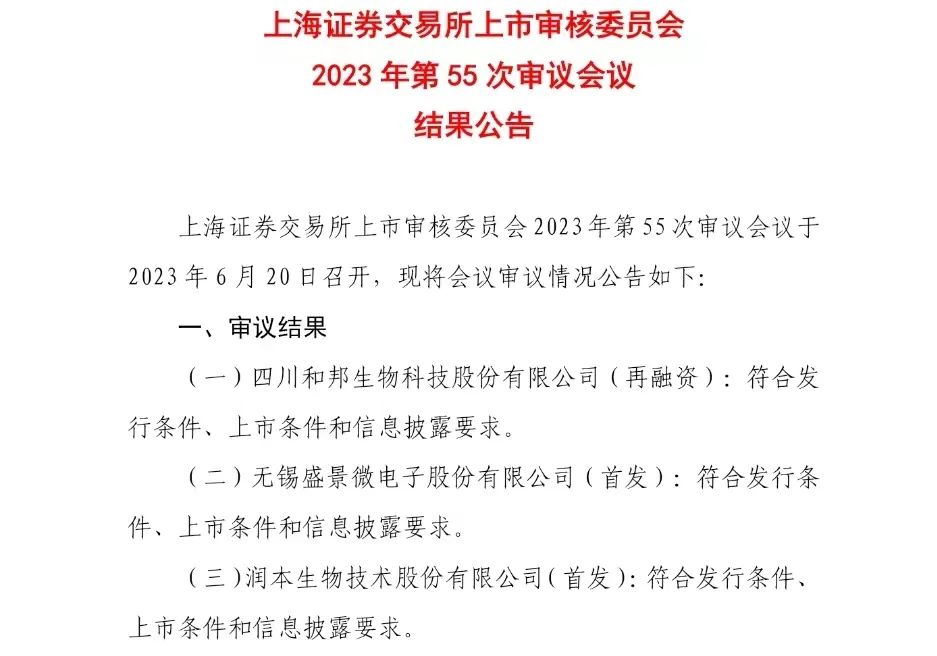 上海证券交易所上市审核委员会
2023 年第 55 次审议会议
结果公告

上海证券交易所上市审核委员会 2023 年第 55 次审议会议于 2023 年 6 月 20 日召开，现将会议审议情况公告如下:

一、审议结果

（一）四川和邦生物科技股份有限公司（再融资）：符合发行条件、上市条件和信息披露要求。

（二）无锡盛景微电子股份有限公司（首发）：符合发行条件、上市条件和信息披露要求。

（三）润本生物技术股份有限公司（首发）：符合发行条件、上市条件和信息披露要求。